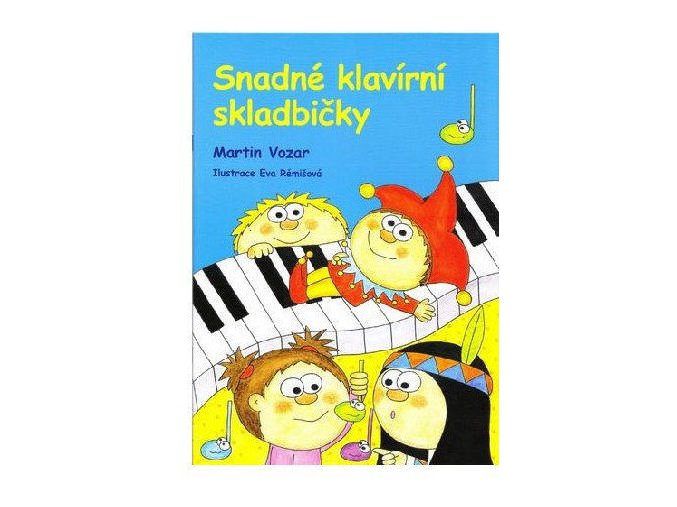 Snadné klavírní skladbičky

Martin Vozar

Ilustrace Eva Rémišová